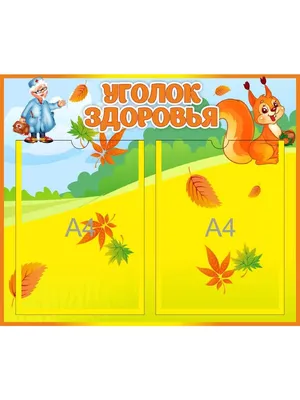 УГОЛОК ЗДОРОВЬЯ

A4

A4